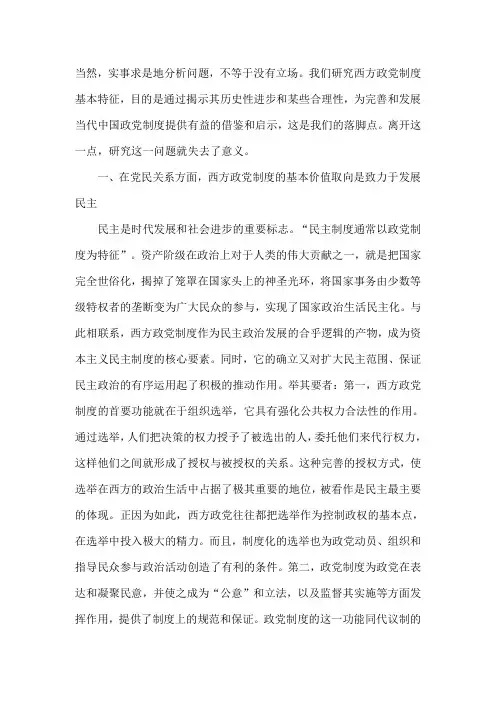 当然，实事求是地分析问题，不等于没有立场。我们研究西方政党制度基本特征，目的是通过揭示其历史性进步和某些合理性，为完善和发展当代中国政党制度提供有益的借鉴和启示，这是我们的落脚点。离开这一点，研究这一问题就失去了意义。

一、在党民关系方面，西方政党制度的基本价值取向是致力于发展民主

民主是时代发展和社会进步的重要标志。“民主制度通常以政党制度为特征”。资产阶级在政治上对于人类的伟大贡献之一，就是把国家完全世俗化，揭掉了笼罩在国家头上的神圣光环，将国家事务由少数等级特权者的垄断变为广大民众的参与，实现了国家政治生活民主化。与此相联系，西方政党制度作为民主政治发展的合乎逻辑的产物，成为资本主义民主制度的核心要素。同时，它的确立又对扩大民主范围、保证民主政治的有序运用起了积极的推动作用。举其要者：第一，西方政党制度的首要功能就在于组织选举，它具有强化公共权力合法性的作用。通过选举，人们把决策的权力授予了被选出的人，委托他们来代行权力，这样他们之间就形成了授权与被授权的关系。这种完善的授权方式，使选举在西方的政治生活中占据了极其重要的地位，被看作是民主最主要的体现。正因为如此，西方政党往往都把选举作为控制政权的基本点，在选举中投入极大的精力。而且，制度化的选举也为政党动员、组织和指导民众参与政治活动创造了有利的条件。第二，政党制度为政党在表达和凝聚民意，并使之成为“公意”和立法，以及监督其实施等方面发挥作用，提供了制度上的规范和保证。政党制度的这一功能同代议制的